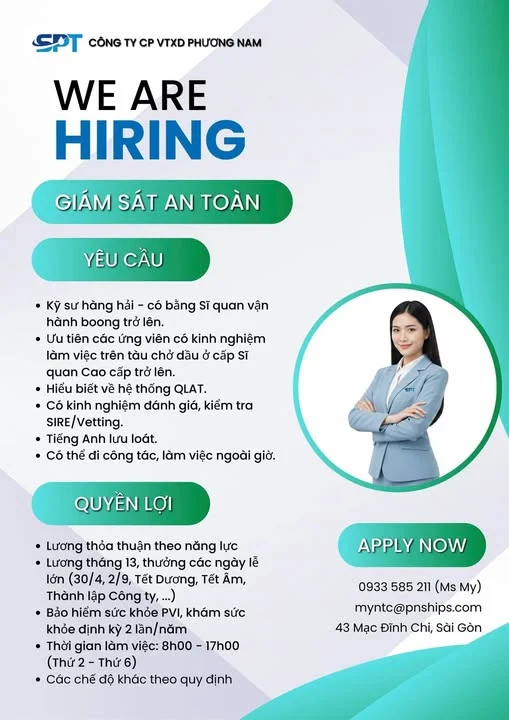 SPT CÔNG TY CP VTXD PHƯƠNG NAM

WE ARE
HIRING

GIÁM SÁT AN TOÀN

YÊU CẦU

• Kỹ sư hàng hải - có bằng Sĩ quan vận hành boong trở lên.
• Ưu tiên các ứng viên có kinh nghiệm làm việc trên tàu chở dầu ở cấp Sĩ quan Cao cấp trở lên.
• Hiểu biết về hệ thống QLAT.
• Có kinh nghiệm đánh giá, kiểm tra SIRE/Vetting.
• Tiếng Anh lưu loát.
• Có thể đi công tác, làm việc ngoài giờ.

QUYỀN LỢI

• Lương thỏa thuận theo năng lực
• Lương tháng 13, thưởng các ngày lễ lớn (30/4, 2/9, Tết Dương, Tết Âm, Thành lập Công ty, ...)
• Bảo hiểm sức khỏe PVI, khám sức khỏe định kỳ 2 lần/năm
• Thời gian làm việc: 8h00 - 17h00 (Thứ 2 - Thứ 6)
• Các chế độ khác theo quy định

APPLY NOW

0933 585 211 (Ms My)
myntc@pnships.com
43 Mạc Đĩnh Chi, Sài Gòn